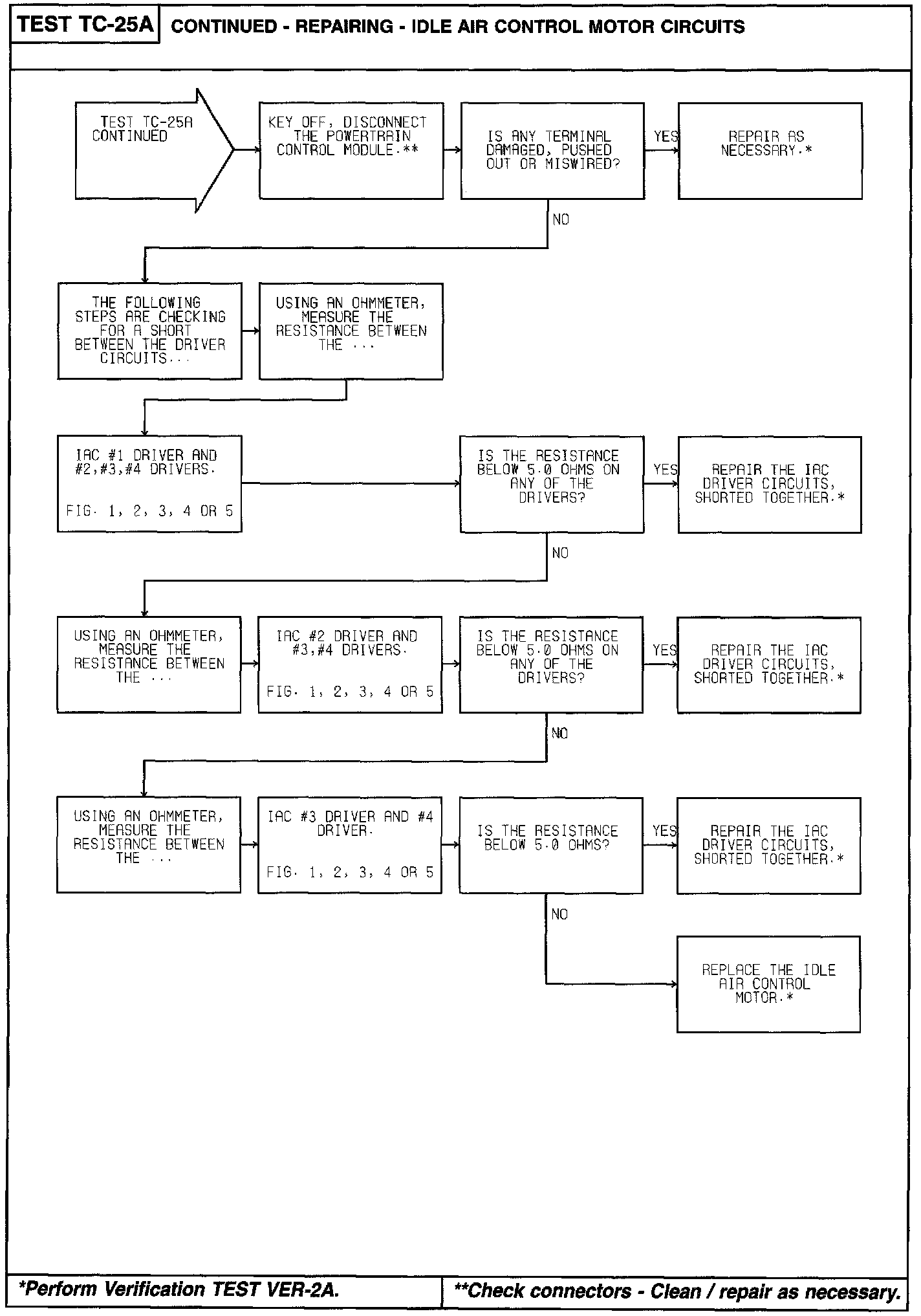 TEST TC-25A CONTINUED - REPAIRING - IDLE AIR CONTROL MOTOR CIRCUITS

TEST TC-25A CONTINUED

KEY OFF, DISCONNECT THE POWERTRAIN CONTROL MODULE.**

IS ANY TERMINAL DAMAGED, PUSHED OUT OR MISWIRED?

YES

REPAIR AS NECESSARY.*

NO

THE FOLLOWING STEPS ARE CHECKING FOR A SHORT BETWEEN THE DRIVER CIRCUITS...

USING AN OHMMETER, MEASURE THE RESISTANCE BETWEEN THE ...

IAC #1 DRIVER AND #2,#3,#4 DRIVERS.

FIG. 1, 2, 3, 4 OR 5

IS THE RESISTANCE BELOW 5.0 OHMS ON ANY OF THE DRIVERS?

YES

REPAIR THE IAC DRIVER CIRCUITS, SHORTED TOGETHER.*

NO

USING AN OHMMETER, MEASURE THE RESISTANCE BETWEEN THE ...

IAC #2 DRIVER AND #3,#4 DRIVERS.

FIG. 1, 2, 3, 4 OR 5

IS THE RESISTANCE BELOW 5.0 OHMS ON ANY OF THE DRIVERS?

YES

REPAIR THE IAC DRIVER CIRCUITS, SHORTED TOGETHER.*

NO

USING AN OHMMETER, MEASURE THE RESISTANCE BETWEEN THE ...

IAC #3 DRIVER AND #4 DRIVER.

FIG. 1, 2, 3, 4 OR 5

IS THE RESISTANCE BELOW 5.0 OHMS?

YES

REPAIR THE IAC DRIVER CIRCUITS, SHORTED TOGETHER.*

NO

REPLACE THE IDLE AIR CONTROL MOTOR.*

*Perform Verification TEST VER-2A.

**Check connectors - Clean / repair as necessary.